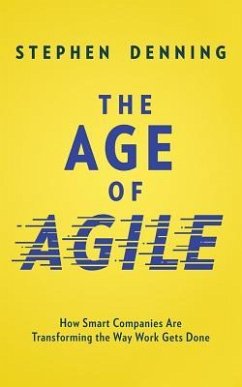 STEPHEN DENNING

THE AGE OF AGILE

How Smart Companies Are Transforming the Way Work Gets Done